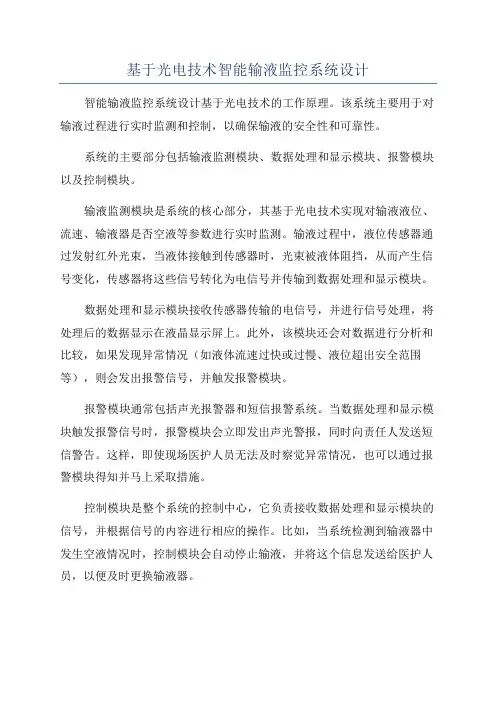 基于光电技术智能输液监控系统设计

智能输液监控系统设计基于光电技术的工作原理。该系统主要用于对输液过程进行实时监测和控制，以确保输液的安全性和可靠性。

系统的主要部分包括输液监测模块、数据处理和显示模块、报警模块以及控制模块。

输液监测模块是系统的核心部分，其基于光电技术实现对输液液位、流速、输液器是否空液等参数进行实时监测。输液过程中，液位传感器通过发射红外光束，当液体接触到传感器时，光束被液体阻挡，从而产生信号变化，传感器将这些信号转化为电信号并传输到数据处理和显示模块。

数据处理和显示模块接收传感器传输的电信号，并进行信号处理，将处理后的数据显示在液晶显示屏上。此外，该模块还会对数据进行分析和比较，如果发现异常情况（如液体流速过快或过慢、液位超出安全范围等），则会发出报警信号，并触发报警模块。

报警模块通常包括声光报警器和短信报警系统。当数据处理和显示模块触发报警信号时，报警模块会立即发出声光警报，同时向责任人发送短信警告。这样，即使现场医护人员无法及时察觉异常情况，也可以通过报警模块得知并马上采取措施。

控制模块是整个系统的控制中心，它负责接收数据处理和显示模块的信号，并根据信号的内容进行相应的操作。比如，当系统检测到输液器中发生空液情况时，控制模块会自动停止输液，并将这个信息发送给医护人员，以便及时更换输液器。